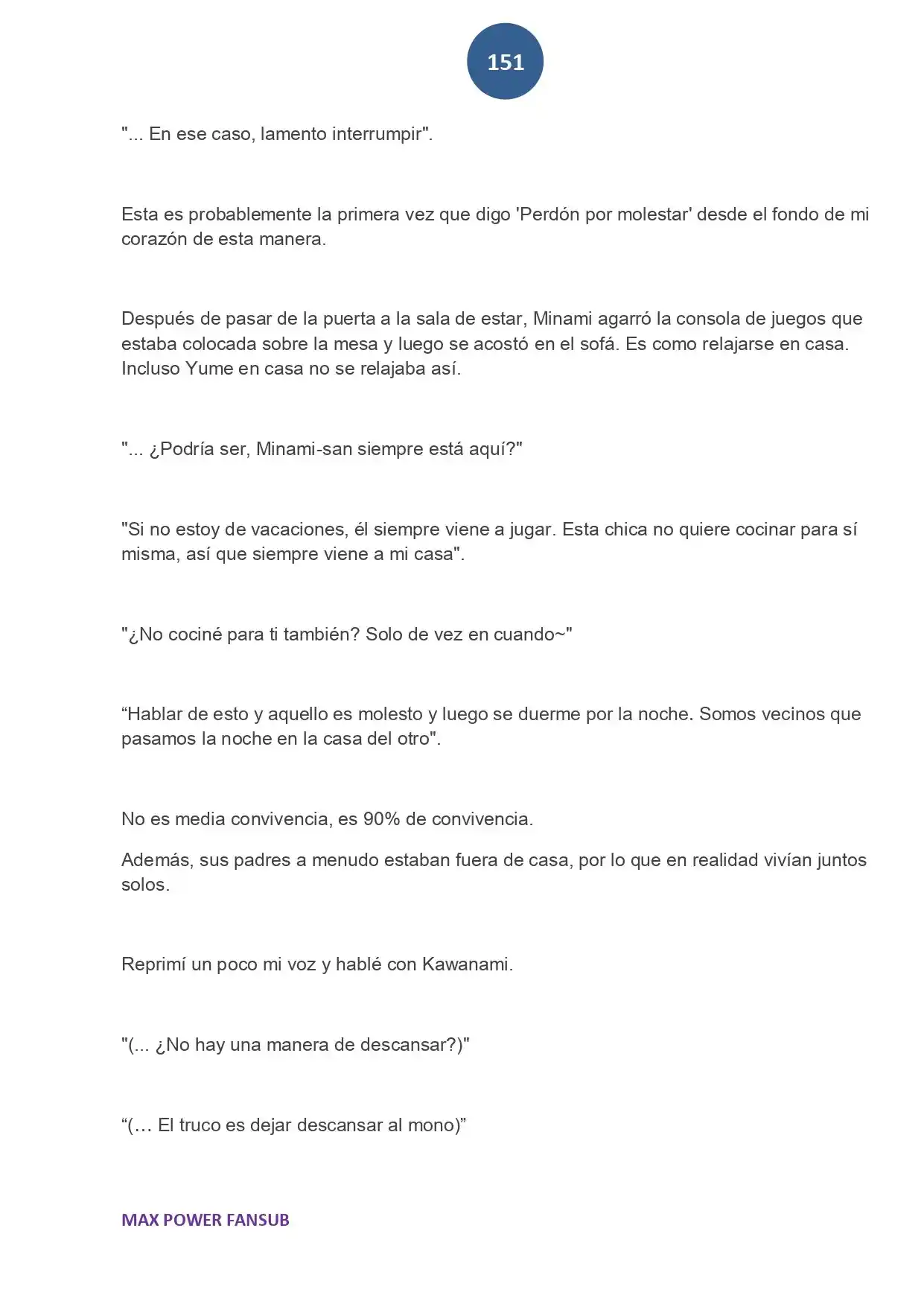 151

"... En ese caso, lamento interrumpir".

Esta es probablemente la primera vez que digo 'Perdón por molestar' desde el fondo de mi corazón de esta manera.

Después de pasar de la puerta a la sala de estar, Minami agarró la consola de juegos que estaba colocada sobre la mesa y luego se acostó en el sofá. Es como relajarse en casa. Incluso Yume en casa no se relajaba así.

"... ¿Podría ser, Minami-san siempre está aquí?"

"Si no estoy de vacaciones, él siempre viene a jugar. Esta chica no quiere cocinar para sí misma, así que siempre viene a mi casa".

"¿No cociné para ti también? Solo de vez en cuando~"

"Hablar de esto y aquello es molesto y luego se duerme por la noche. Somos vecinos que pasamos la noche en la casa del otro".

No es media convivencia, es 90% de convivencia.

Además, sus padres a menudo estaban fuera de casa, por lo que en realidad vivían juntos solos.

Reprimí un poco mi voz y hablé con Kawanami.

"(... ¿No hay una manera de descansar?)"

"(… El truco es dejar descansar al mono)"

MAX POWER FANSUB